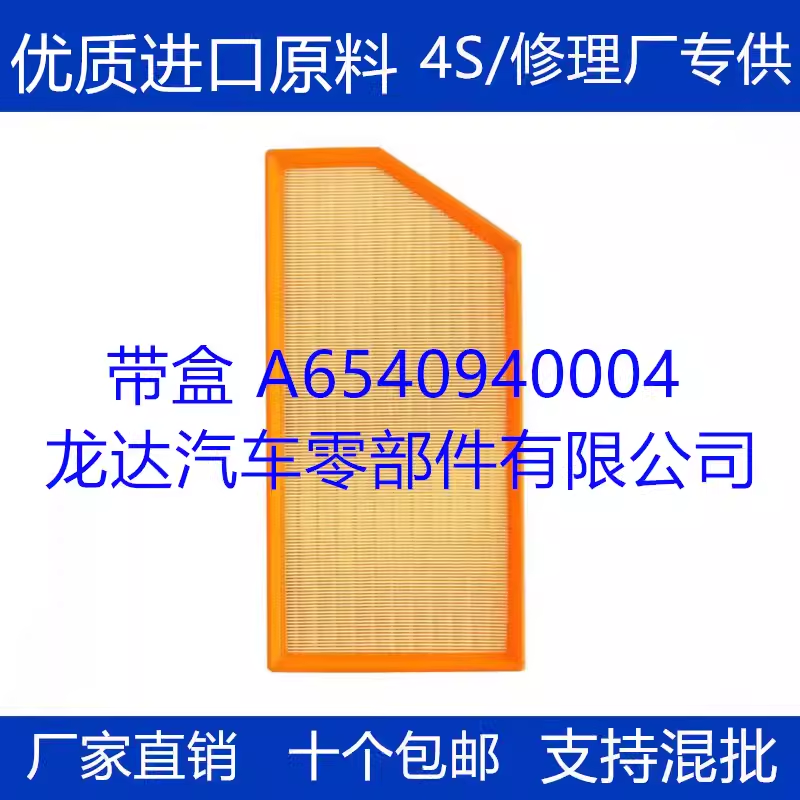 优质进口原料 4S/修理厂专供

带盒 A6540940004
龙达汽车零部件有限公司

厂家直销 十个包邮 支持混批